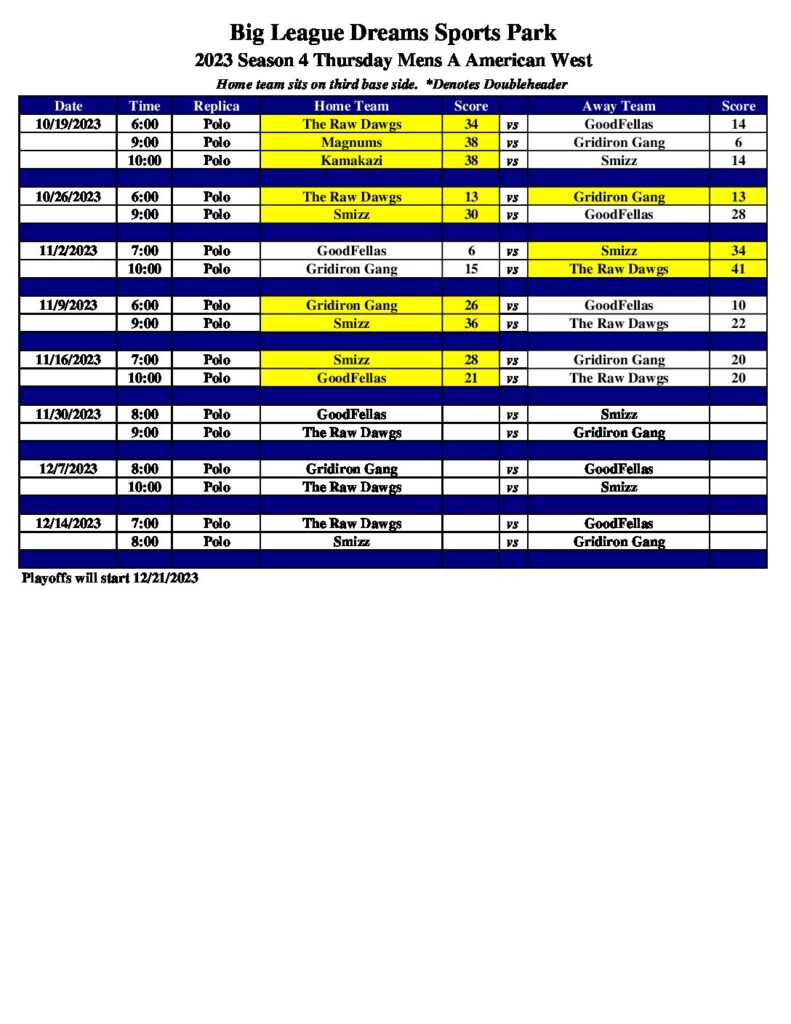 Big League Dreams Sports Park
2023 Season 4 Thursday Mens A American West
Home team sits on third base side. *Denotes Doubleheader

| Date | Time | Replica | Home Team | Score | | Away Team | Score |
|---|---|---|---|---|---|---|---|
| 10/19/2023 | 6:00 | Polo | The Raw Dawgs | 34 | vs | GoodFellas | 14 |
| | 9:00 | Polo | Magnums | 38 | vs | Gridiron Gang | 6 |
| | 10:00 | Polo | Kamakazi | 38 | vs | Smizz | 14 |
| | | | | | | | |
| 10/26/2023 | 6:00 | Polo | The Raw Dawgs | 13 | vs | Gridiron Gang | 13 |
| | 9:00 | Polo | Smizz | 30 | vs | GoodFellas | 28 |
| | | | | | | | |
| 11/2/2023 | 7:00 | Polo | GoodFellas | 6 | vs | Smizz | 34 |
| | 10:00 | Polo | Gridiron Gang | 15 | vs | The Raw Dawgs | 41 |
| | | | | | | | |
| 11/9/2023 | 6:00 | Polo | Gridiron Gang | 26 | vs | GoodFellas | 10 |
| | 9:00 | Polo | Smizz | 36 | vs | The Raw Dawgs | 22 |
| | | | | | | | |
| 11/16/2023 | 7:00 | Polo | Smizz | 28 | vs | Gridiron Gang | 20 |
| | 10:00 | Polo | GoodFellas | 21 | vs | The Raw Dawgs | 20 |
| | | | | | | | |
| 11/30/2023 | 8:00 | Polo | GoodFellas | | vs | Smizz | |
| | 9:00 | Polo | The Raw Dawgs | | vs | Gridiron Gang | |
| | | | | | | | |
| 12/7/2023 | 8:00 | Polo | Gridiron Gang | | vs | GoodFellas | |
| | 10:00 | Polo | The Raw Dawgs | | vs | Smizz | |
| | | | | | | | |
| 12/14/2023 | 7:00 | Polo | The Raw Dawgs | | vs | GoodFellas | |
| | 8:00 | Polo | Smizz | | vs | Gridiron Gang | |

Playoffs will start 12/21/2023